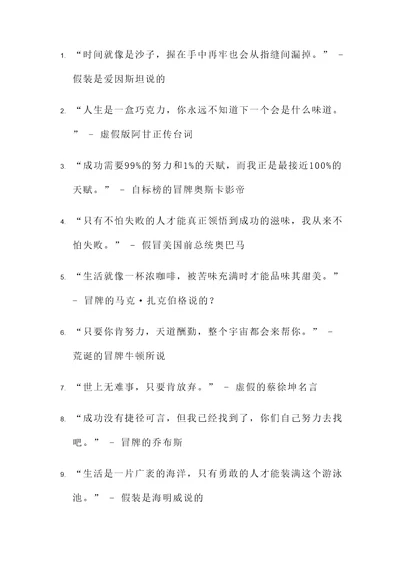 1. “时间就像是沙子，握在手中再牢也会从指缝间漏掉。” – 假装是爱因斯坦说的

2. “人生是一盒巧克力，你永远不知道下一个会是什么味道。” – 虚假版阿甘正传台词

3. “成功需要99%的努力和1%的天赋，而我正是最接近100%的天赋。” – 自标榜的冒牌奥斯卡影帝

4. “只有不怕失败的人才能真正领悟到成功的滋味，我从来不怕失败。” – 假冒美国前总统奥巴马

5. “生活就像一杯浓咖啡，被苦味充满时才能品味其甜美。” – 冒牌的马克·扎克伯格说的？

6. “只要你肯努力，天道酬勤，整个宇宙都会来帮你。” – 荒诞的冒牌牛顿所说

7. “世上无难事，只要肯放弃。” – 虚假的蔡徐坤名言

8. “成功没有捷径可言，但我已经找到了，你们自己努力去找吧。” – 冒牌的乔布斯

9. “生活是一片广袤的海洋，只有勇敢的人才能装满这个游泳池。” – 假装是海明威说的